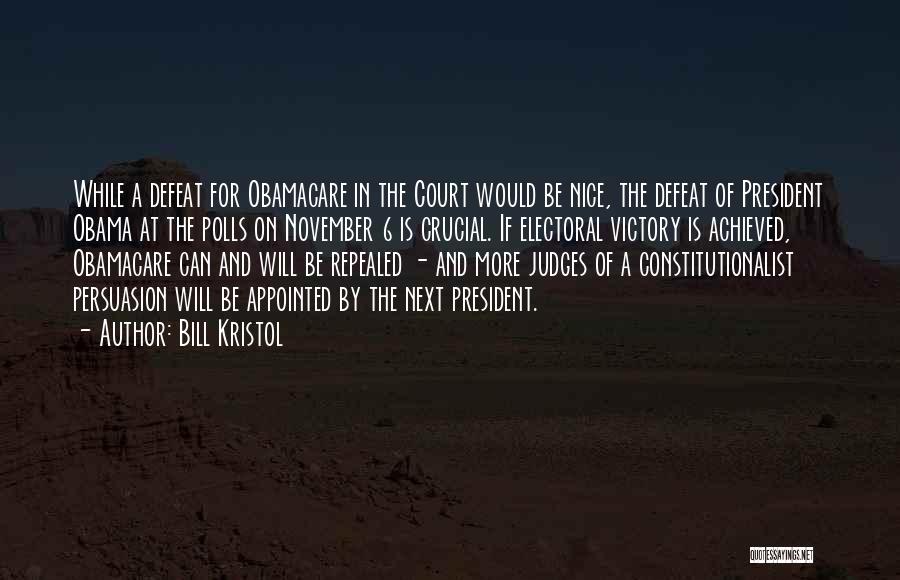 While a defeat for Obamacare in the Court would be nice, the defeat of President Obama at the polls on November 6 is crucial. If electoral victory is achieved, Obamacare can and will be repealed - and more judges of a constitutionalist persuasion will be appointed by the next president.
- Author: Bill Kristol

QUOTESSAYINGS.NET